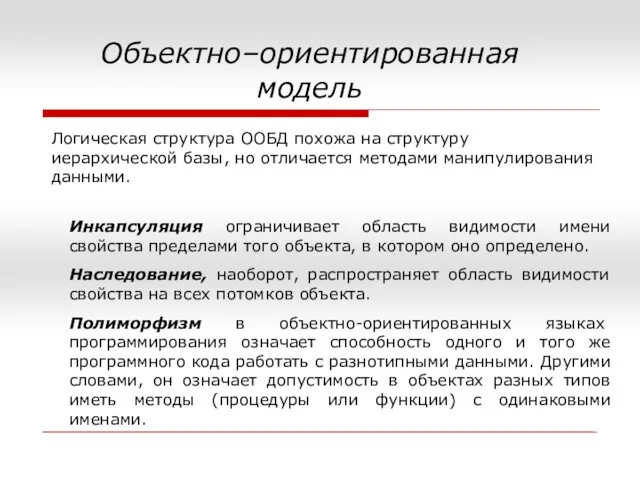 Объектно–ориентированная модель

Логическая структура ООБД похожа на структуру иерархической базы, но отличается методами манипулирования данными.

Инкапсуляция ограничивает область видимости имени свойства пределами того объекта, в котором оно определено.

Наследование, наоборот, распространяет область видимости свойства на всех потомков объекта.

Полиморфизм в объектно-ориентированных языках программирования означает способность одного и того же программного кода работать с разнотипными данными. Другими словами, он означает допустимость в объектах разных типов иметь методы (процедуры или функции) с одинаковыми именами.